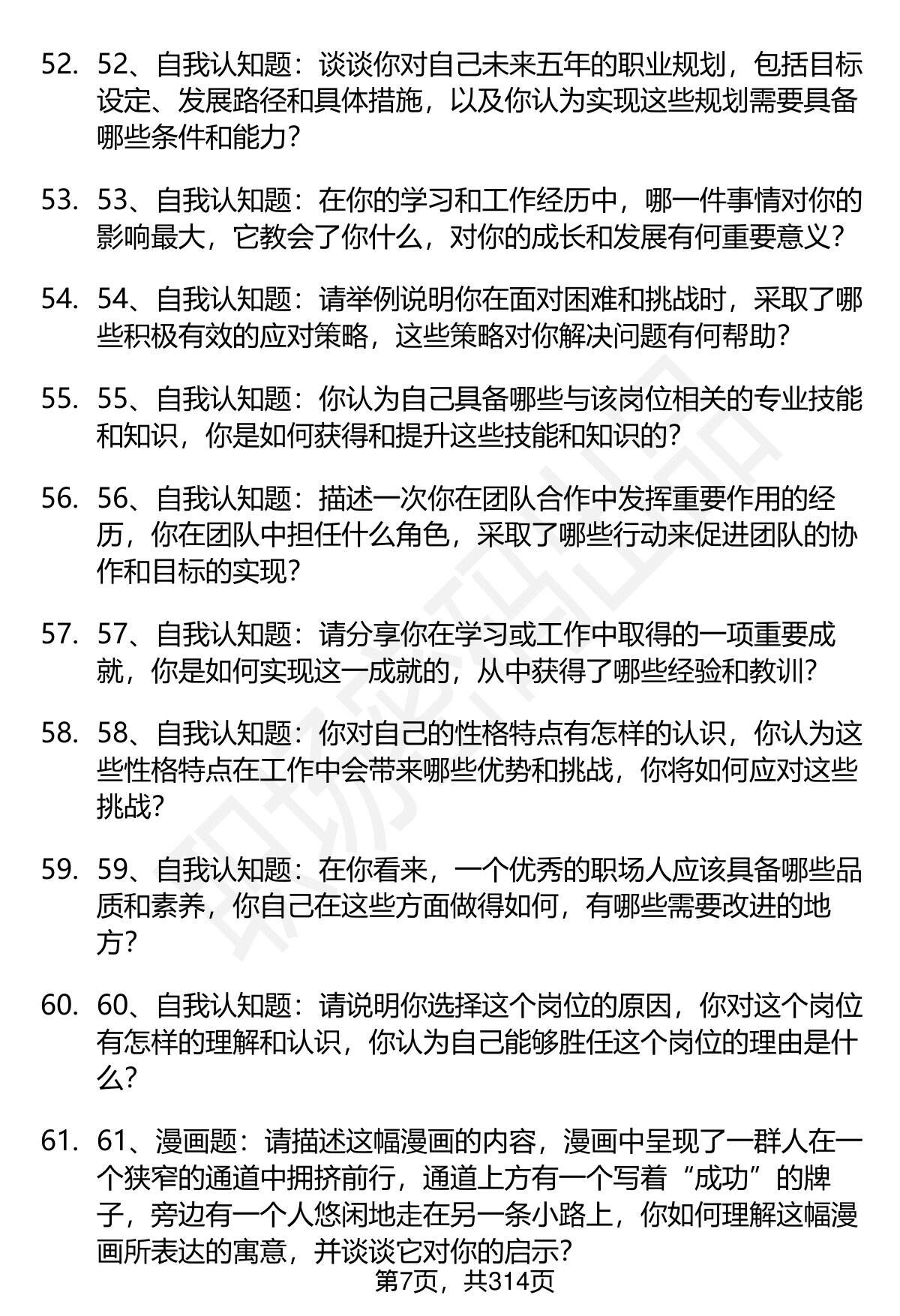 52. 52、自我认知题：谈谈你对自己未来五年的职业规划，包括目标设定、发展路径和具体措施，以及你认为实现这些规划需要具备哪些条件和能力？

53. 53、自我认知题：在你的学习和工作经历中，哪一件事情对你的影响最大，它教会了你什么，对你的成长和发展有何重要意义？

54. 54、自我认知题：请举例说明你在面对困难和挑战时，采取了哪些积极有效的应对策略，这些策略对你解决问题有何帮助？

55. 55、自我认知题：你认为自己具备哪些与该岗位相关的专业技能和知识，你是如何获得和提升这些技能和知识的？

56. 56、自我认知题：描述一次你在团队合作中发挥重要作用的经历，你在团队中担任什么角色，采取了哪些行动来促进团队的协作和目标的实现？

57. 57、自我认知题：请分享你在学习或工作中取得的一项重要成就，你是如何实现这一成就的，从中获得了哪些经验和教训？

58. 58、自我认知题：你对自己的性格特点有怎样的认识，你认为这些性格特点在工作中会带来哪些优势和挑战，你将如何应对这些挑战？

59. 59、自我认知题：在你看来，一个优秀的职场人应该具备哪些品质和素养，你自己在这些方面做得如何，有哪些需要改进的地方？

60. 60、自我认知题：请说明你选择这个岗位的原因，你对这个岗位有怎样的理解和认识，你认为自己能够胜任这个岗位的理由是什么？

61. 61、漫画题：请描述这幅漫画的内容，漫画中呈现了一群人在一个狭窄的通道中拥挤前行，通道上方有一个写着“成功”的牌子，旁边有一个人悠闲地走在另一条小路上，你如何理解这幅漫画所表达的寓意，并谈谈它对你的启示？

第7页，共314页